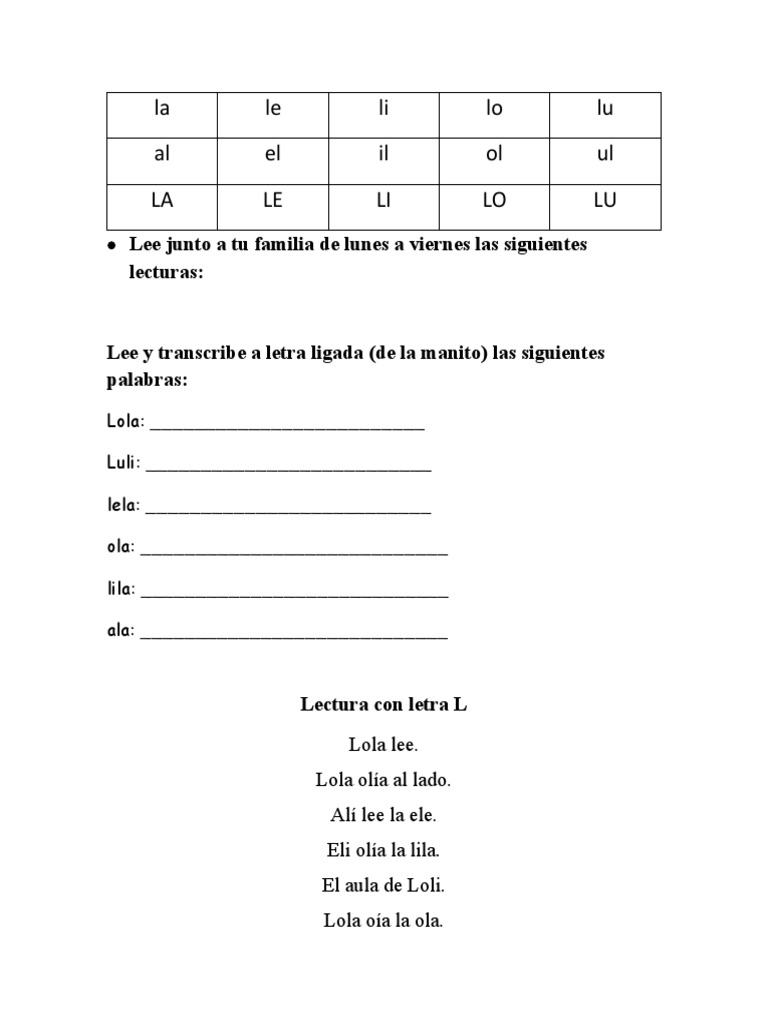 | la | le | li | lo | lu |
|---|---|---|---|---|
| al | el | il | ol | ul |
| LA | LE | LI | LO | LU |

• Lee junto a tu familia de lunes a viernes las siguientes lecturas:

Lee y transcribe a letra ligada (de la manito) las siguientes palabras:

Lola: ____

Luli: ____

lela: ____

ola: ____

lila: ____

ala: ____

Lectura con letra L

Lola lee.

Lola olía al lado.

Alí lee la ele.

Eli olía la lila.

El aula de Loli.

Lola oía la ola.